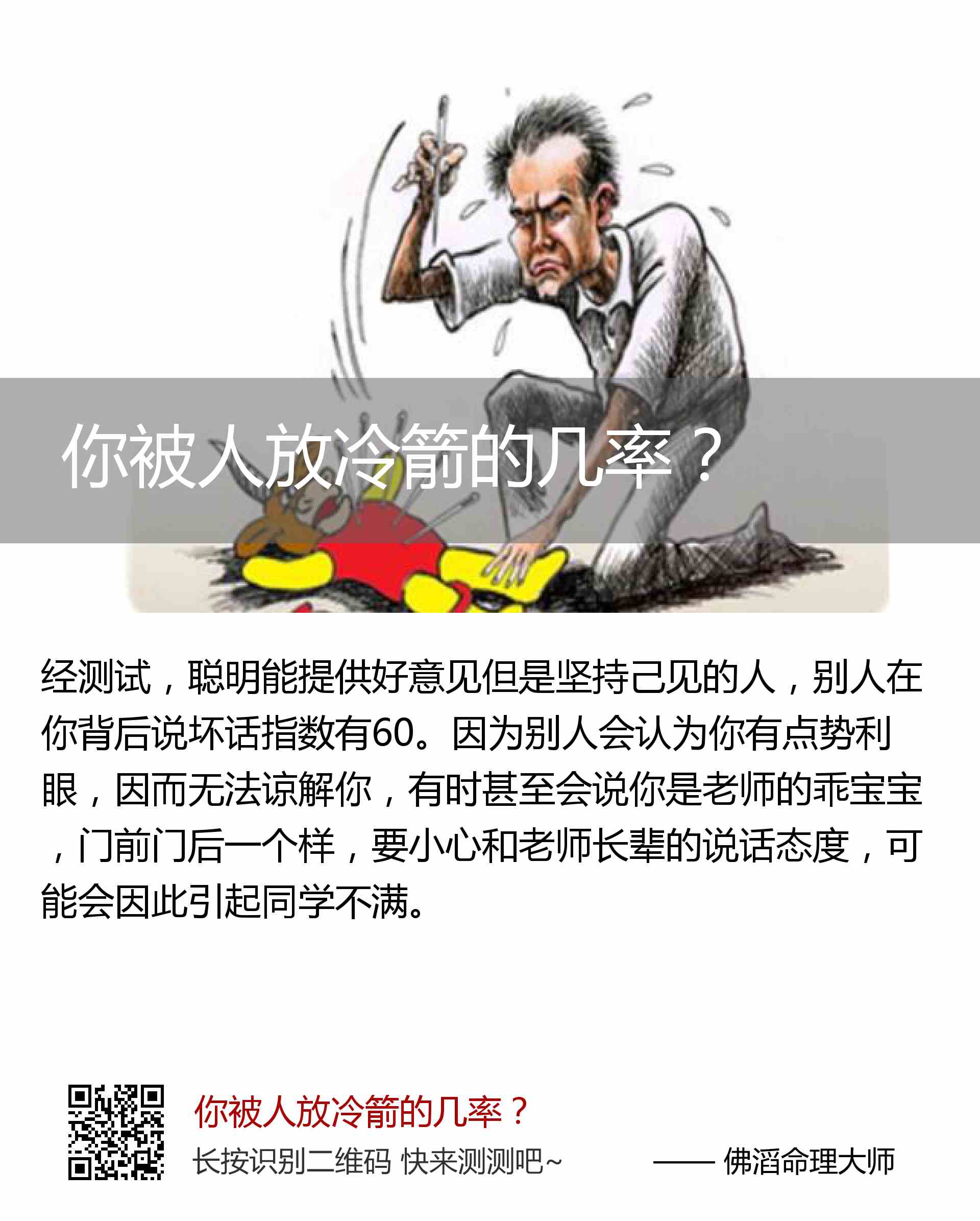 你被人放冷箭的几率？

经测试，聪明能提供好意见但是坚持己见的人，别人在你背后说坏话指数有60。因为别人会认为你有点势利眼，因而无法谅解你，有时甚至会说你是老师的乖宝宝，门前门后一个样，要小心和老师长辈的说话态度，可能会因此引起同学不满。

你被人放冷箭的几率？

长按识别二维码 快来测测吧~

—— 佛滔命理大师